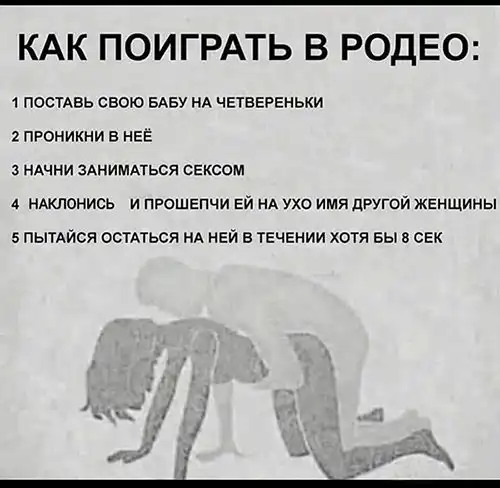 КАК ПОИГРАТЬ В РОДЕО:

1 ПОСТАВЬ СВОЮ БАБУ НА ЧЕТВЕРЕНЬКИ

2 ПРОНИКНИ В НЕЁ

3 НАЧНИ ЗАНИМАТЬСЯ СЕКСОМ

4 НАКЛОНИСЬ И ПРОШЕПЧИ ЕЙ НА УХО ИМЯ ДРУГОЙ ЖЕНЩИНЫ

5 ПЫТАЙСЯ ОСТАТЬСЯ НА НЕЙ В ТЕЧЕНИИ ХОТЯ БЫ 8 СЕК